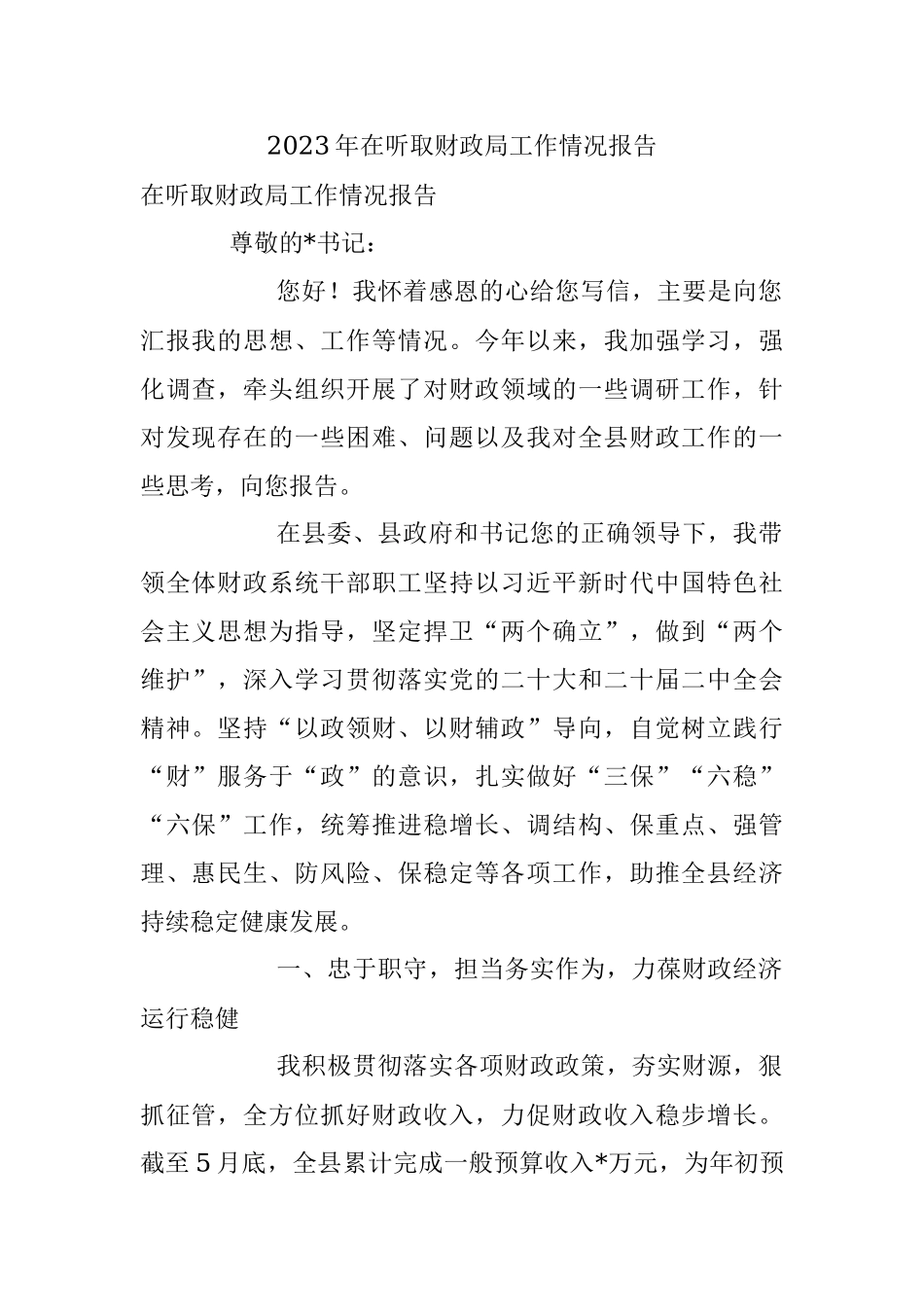 2023年在听取财政局工作情况报告

在听取财政局工作情况报告

尊敬的*书记：

您好！我怀着感恩的心给您写信，主要是向您汇报我的思想、工作等情况。今年以来，我加强学习，强化调查，牵头组织开展了对财政领域的一些调研工作，针对发现存在的一些困难、问题以及我对全县财政工作的一些思考，向您报告。

在县委、县政府和书记您的正确领导下，我带领全体财政系统干部职工坚持以习近平新时代中国特色社会主义思想为指导，坚定捍卫“两个确立”，做到“两个维护”，深入学习贯彻落实党的二十大和二十届二中全会精神。坚持“以政领财、以财辅政”导向，自觉树立践行“财”服务于“政”的意识，扎实做好“三保”“六稳”“六保”工作，统筹推进稳增长、调结构、保重点、强管理、惠民生、防风险、保稳定等各项工作，助推全县经济持续稳定健康发展。

一、忠于职守，担当务实作为，力葆财政经济运行稳健

我积极贯彻落实各项财政政策，夯实财源，狠抓征管，全方位抓好财政收入，力促财政收入稳步增长。截至5月底，全县累计完成一般预算收入*万元，为年初预